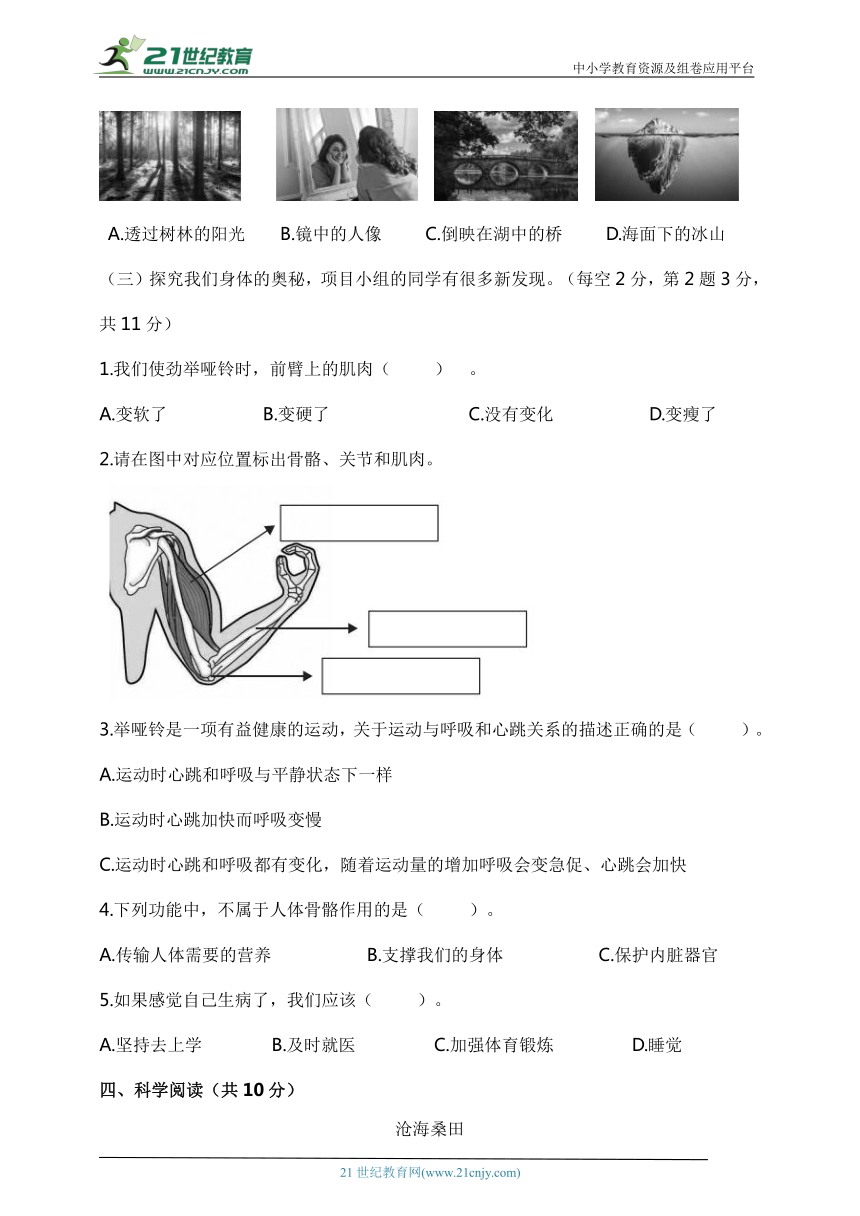 21世纪教育
www.21cnjy.com
中小学教育资源及组卷应用平台

A.透过树林的阳光　　B.镜中的人像　　C.倒映在湖中的桥　　D.海面下的冰山

（三）探究我们身体的奥秘，项目小组的同学有很多新发现。（每空 2 分，第 2 题 3 分，共 11 分）

1.我们使劲举哑铃时，前臂上的肌肉（　　）　。

A.变软了　　B.变硬了　　C.没有变化　　D.变瘦了

2.请在图中对应位置标出骨骼、关节和肌肉。

3.举哑铃是一项有益健康的运动，关于运动与呼吸和心跳关系的描述正确的是（　　）。

A.运动时心跳和呼吸与平静状态下一样

B.运动时心跳加快而呼吸变慢

C.运动时心跳和呼吸都有变化，随着运动量的增加呼吸会变急促、心跳会加快

4.下列功能中，不属于人体骨骼作用的是（　　）。

A.传输人体需要的营养　　B.支撑我们的身体　　C.保护内脏器官

5.如果感觉自己生病了，我们应该（　　）。

A.坚持去上学　　B.及时就医　　C.加强体育锻炼　　D.睡觉

四、科学阅读（共 10 分）

沧海桑田

21 世纪教育网(www.21cnjy.com)